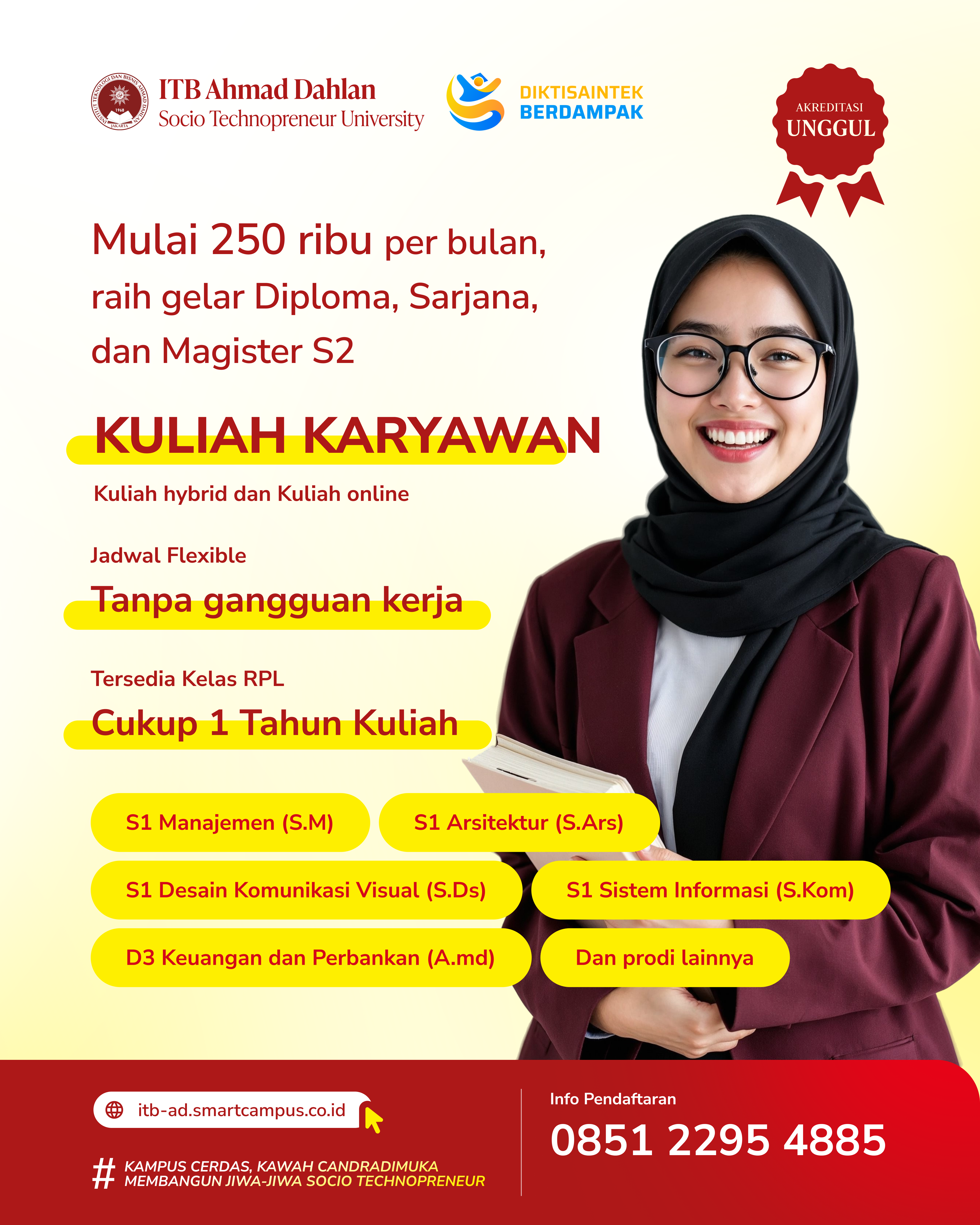 ITB Ahmad Dahlan
Socio Technopreneur University

DIKTISAINTEK
BERDAMPAK

AKREDITASI
UNGGUL

Mulai 250 ribu per bulan, raih gelar Diploma, Sarjana, dan Magister S2

KULIAH KARYAWAN

Kuliah hybrid dan Kuliah online

Jadwal Flexible

Tanpa gangguan kerja

Tersedia Kelas RPL

Cukup 1 Tahun Kuliah

S1 Manajemen (S.M)
S1 Arsitektur (S.Ars)
S1 Desain Komunikasi Visual (S.Ds)
S1 Sistem Informasi (S.Kom)
D3 Keuangan dan Perbankan (A.md)
Dan prodi lainnya

itb-ad.smartcampus.co.id

# KAMPUS CERDAS, KAWAH CANDRADIMUKA
MEMBANGUN JIWA-JIWA SOCIO TECHNOPRENEUR

Info Pendaftaran
0851 2295 4885